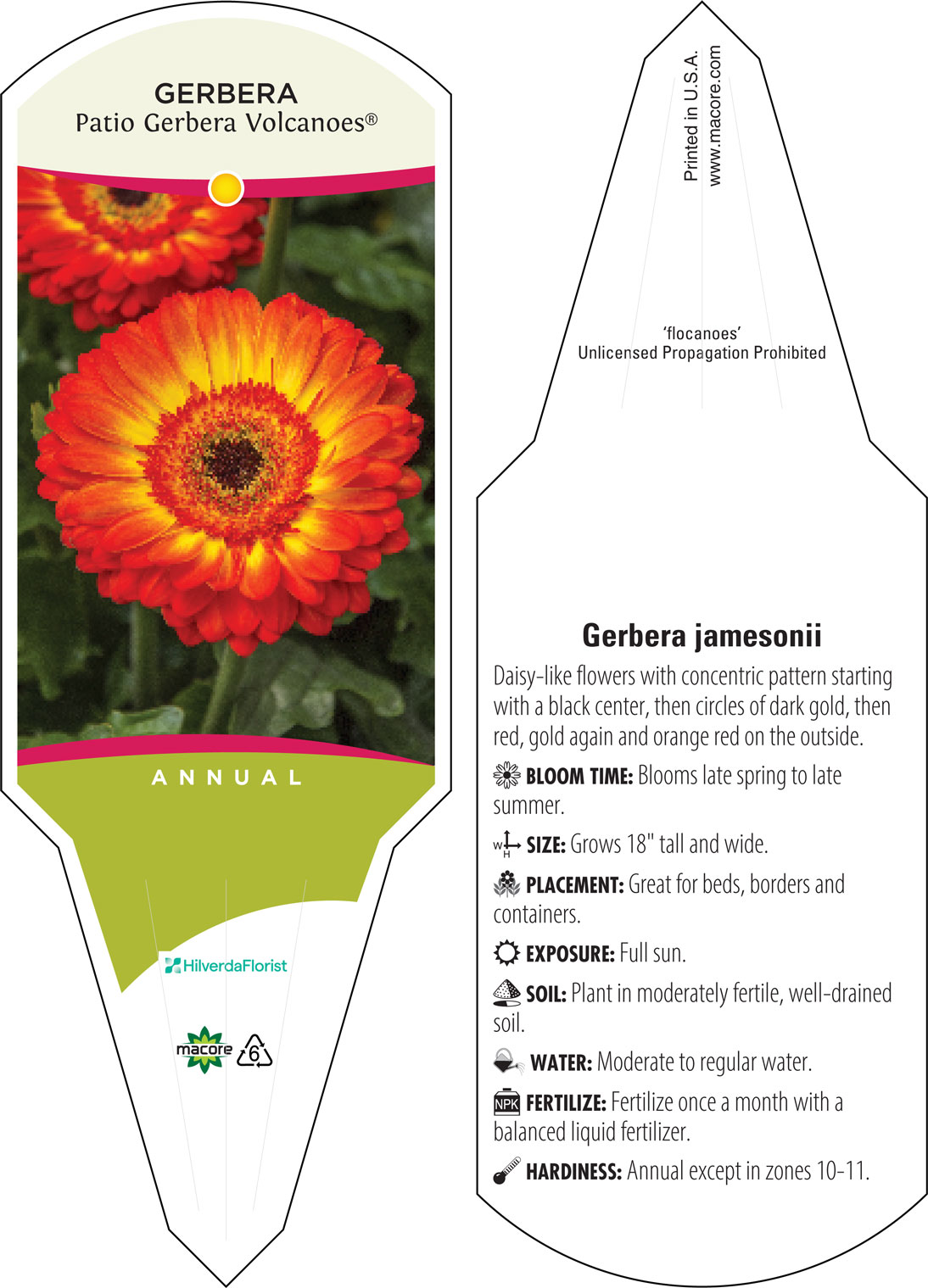 GERBERA
Patio Gerbera Volcanoes®

ANNUAL

HilverdaFlorist

macore 6

Printed in U.S.A.
www.macore.com

'flocanoes'
Unlicensed Propagation Prohibited

Gerbera jamesonii

Daisy-like flowers with concentric pattern starting with a black center, then circles of dark gold, then red, gold again and orange red on the outside.

BLOOM TIME: Blooms late spring to late summer.

W H SIZE: Grows 18" tall and wide.

PLACEMENT: Great for beds, borders and containers.

EXPOSURE: Full sun.

SOIL: Plant in moderately fertile, well-drained soil.

WATER: Moderate to regular water.

NPK FERTILIZE: Fertilize once a month with a balanced liquid fertilizer.

HARDINESS: Annual except in zones 10-11.